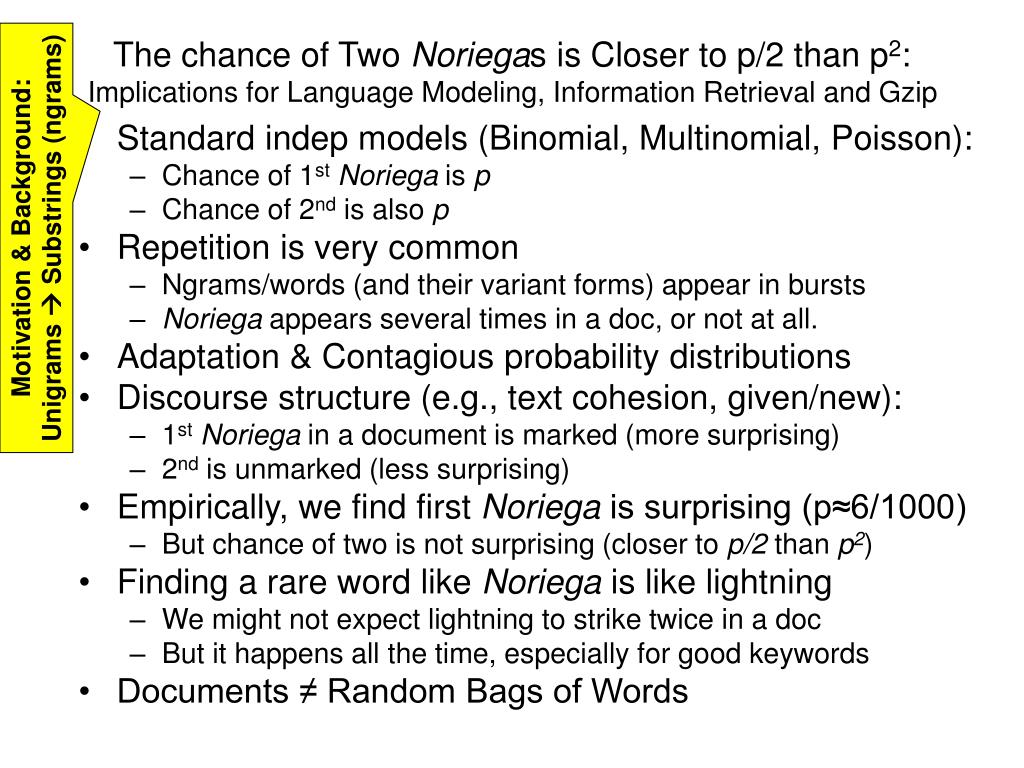 Motivation & Background: Unigrams → Substrings (ngrams)

The chance of Two Noriegas is Closer to p/2 than $p^2$:
Implications for Language Modeling, Information Retrieval and Gzip

Standard indep models (Binomial, Multinomial, Poisson):
– Chance of 1st Noriega is p
– Chance of 2nd is also p
• Repetition is very common
– Ngrams/words (and their variant forms) appear in bursts
– Noriega appears several times in a doc, or not at all.
• Adaptation & Contagious probability distributions
• Discourse structure (e.g., text cohesion, given/new):
– 1st Noriega in a document is marked (more surprising)
– 2nd is unmarked (less surprising)
• Empirically, we find first Noriega is surprising (p≈6/1000)
– But chance of two is not surprising (closer to p/2 than $p^2$)
• Finding a rare word like Noriega is like lightning
– We might not expect lightning to strike twice in a doc
– But it happens all the time, especially for good keywords
• Documents ≠ Random Bags of Words